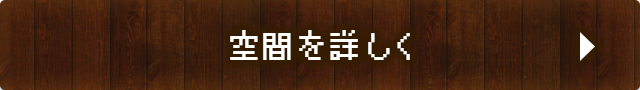 空間を詳しく